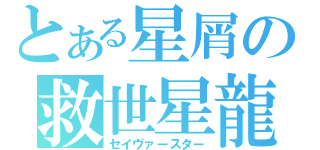 とある星屑の
救世星龍
セイヴァースター